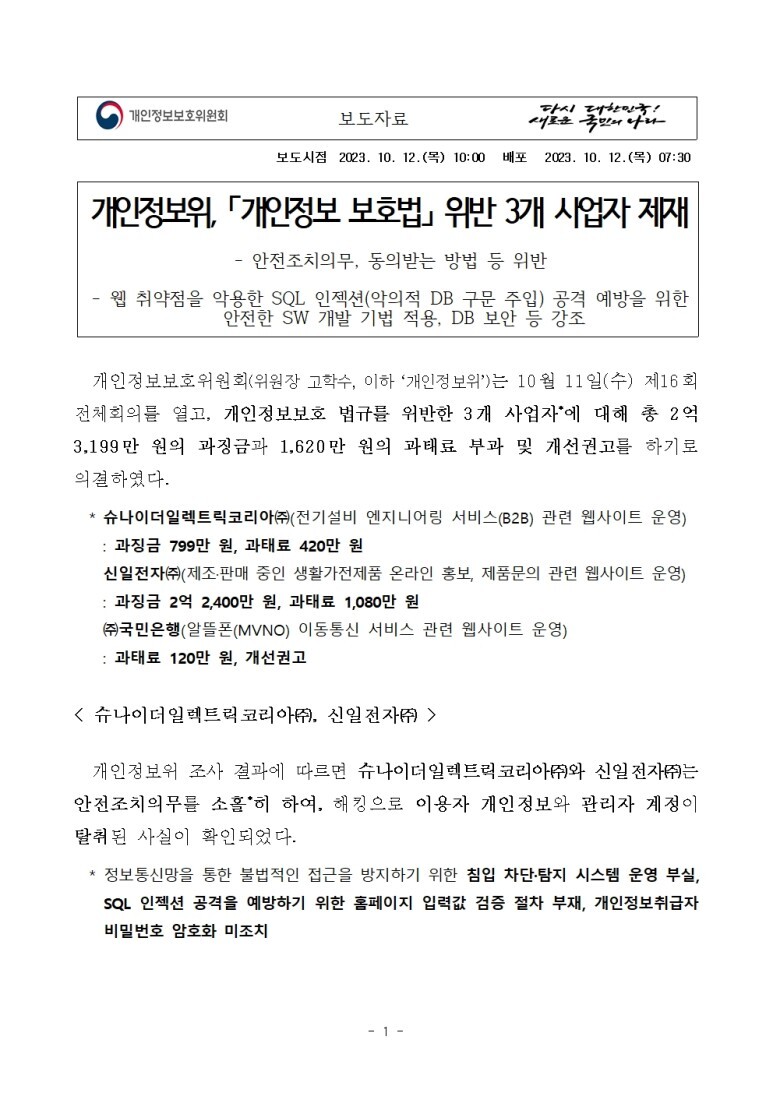 개인정보보호위원회 보도자료 다시 대한민국! 새로운 국민의 나라

보도시점 2023. 10. 12.(목) 10:00 배포 2023. 10. 12.(목) 07:30

개인정보위, 「개인정보 보호법」 위반 3개 사업자 제재

- 안전조치의무, 동의받는 방법 등 위반

- 웹 취약점을 악용한 SQL 인젝션(악의적 DB 구문 주입) 공격 예방을 위한 안전한 SW 개발 기법 적용, DB 보안 등 강조

개인정보보호위원회(위원장 고학수, 이하 '개인정보위')는 10월 11일(수) 제16회 전체회의를 열고, 개인정보보호 법규를 위반한 3개 사업자*에 대해 총 2억 3,199만 원의 과징금과 1,620만 원의 과태료 부과 및 개선권고를 하기로 의결하였다.

* 슈나이더일렉트릭코리아㈜(전기설비 엔지니어링 서비스(B2B) 관련 웹사이트 운영)
: 과징금 799만 원, 과태료 420만 원
신일전자㈜(제조·판매 중인 생활가전제품 온라인 홍보, 제품문의 관련 웹사이트 운영)
: 과징금 2억 2,400만 원, 과태료 1,080만 원
㈜국민은행(알뜰폰(MVNO) 이동통신 서비스 관련 웹사이트 운영)
: 과태료 120만 원, 개선권고

< 슈나이더일렉트릭코리아㈜, 신일전자㈜ >

개인정보위 조사 결과에 따르면 슈나이더일렉트릭코리아㈜와 신일전자㈜는 안전조치의무를 소홀*히 하여, 해킹으로 이용자 개인정보와 관리자 계정이 탈취된 사실이 확인되었다.

* 정보통신망을 통한 불법적인 접근을 방지하기 위한 침입 차단·탐지 시스템 운영 부실, SQL 인젝션 공격을 예방하기 위한 홈페이지 입력값 검증 절차 부재, 개인정보취급자 비밀번호 암호화 미조치

- 1 -